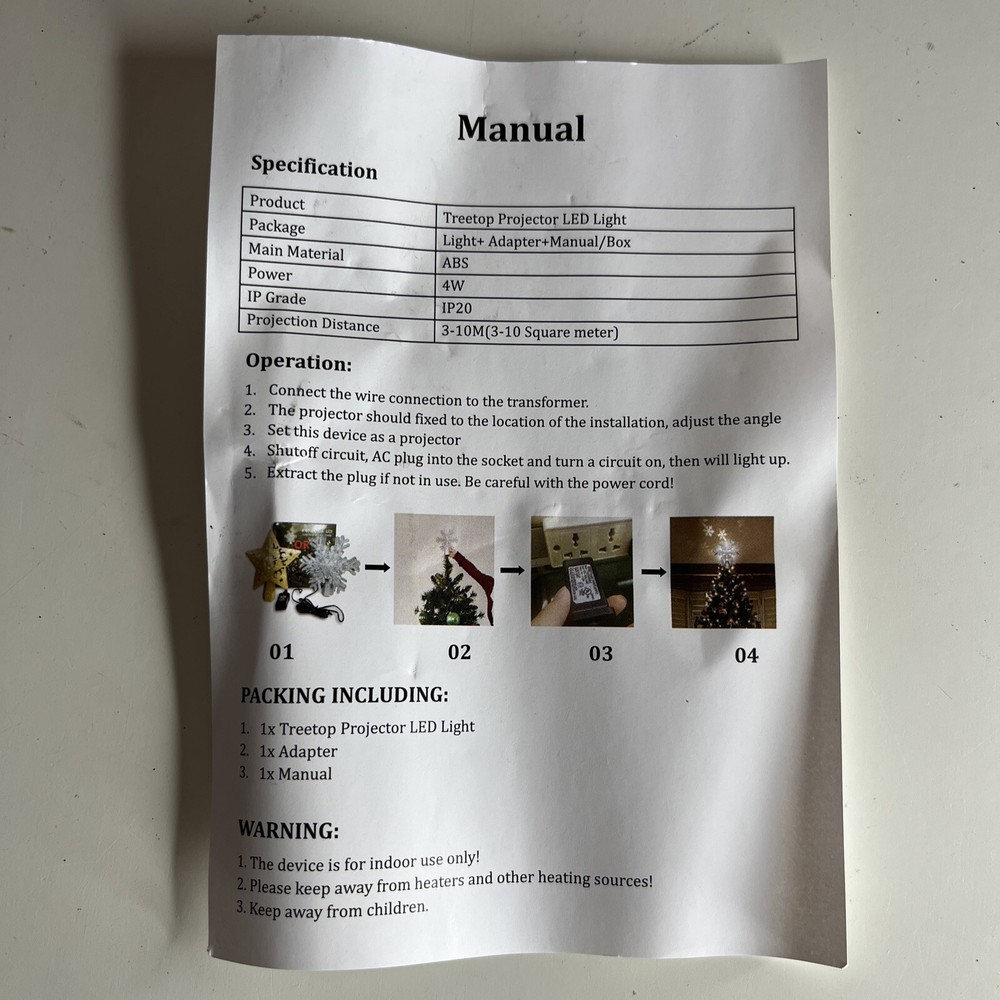 Manual

Specification

| Product | Treetop Projector LED Light |
|---|---|
| Package | Light+ Adapter+Manual/Box |
| Main Material | ABS |
| Power | 4W |
| IP Grade | IP20 |
| Projection Distance | 3-10M(3-10 Square meter) |

Operation:

1. Connect the wire connection to the transformer.
2. The projector should fixed to the location of the installation, adjust the angle
3. Set this device as a projector
4. Shutoff circuit, AC plug into the socket and turn a circuit on, then will light up.
5. Extract the plug if not in use. Be careful with the power cord!

01 02 03 04

PACKING INCLUDING:

1. 1x Treetop Projector LED Light
2. 1x Adapter
3. 1x Manual

WARNING:

1. The device is for indoor use only!
2. Please keep away from heaters and other heating sources!
3. Keep away from children.